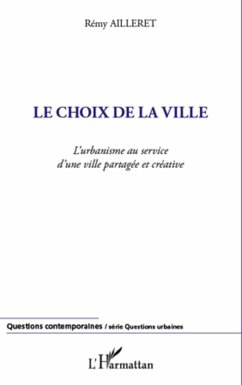 Rémy AILLERET

LE CHOIX DE LA VILLE

L'urbanisme au service d'une ville partagée et créative

Questions contemporaines / série Questions urbaines

L'Harmattan